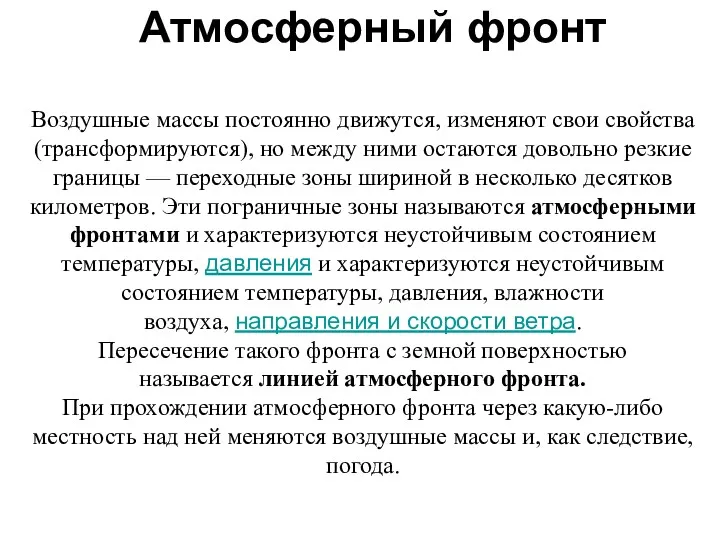 Атмосферный фронт

Воздушные массы постоянно движутся, изменяют свои свойства (трансформируются), но между ними остаются довольно резкие границы — переходные зоны шириной в несколько десятков километров. Эти пограничные зоны называются атмосферными фронтами и характеризуются неустойчивым состоянием температуры, давления и характеризуются неустойчивым состоянием температуры, давления, влажности воздуха, направления и скорости ветра.
Пересечение такого фронта с земной поверхностью называется линией атмосферного фронта.
При прохождении атмосферного фронта через какую-либо местность над ней меняются воздушные массы и, как следствие, погода.